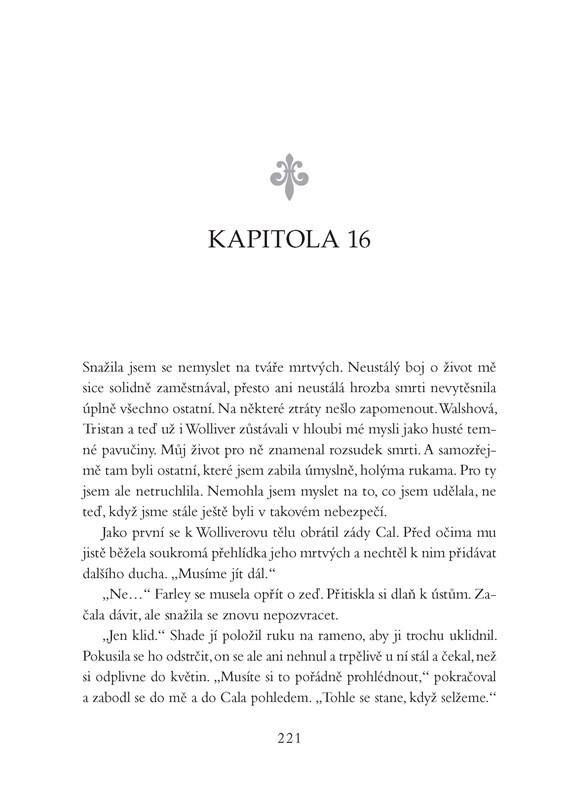 KAPITOLA 16

Snažila jsem se nemyslet na tváře mrtvých. Neustálý boj o život mě sice solidně zaměstnával, přesto ani neustálá hrozba smrti nevytěsnila úplně všechno ostatní. Na některé ztráty nešlo zapomenout. Walshová, Tristan a teď už i Wolliver zůstávali v hloubi mé mysli jako husté temné pavučiny. Můj život pro ně znamenal rozsudek smrti. A samozřejmě tam byli ostatní, které jsem zabila úmyslně, holýma rukama. Pro ty jsem ale netruchlila. Nemohla jsem myslet na to, co jsem udělala, ne teď, když jsme stále ještě byli v takovém nebezpečí.

Jako první se k Wolliverovu tělu obrátil zády Cal. Před očima mu jistě běžela soukromá přehlídka jeho mrtvých a nechtěl k nim přidávat dalšího ducha. „Musíme jít dál."

„Ne…" Farley se musela opřít o zeď. Přitiskla si dlaň k ústům. Začala dávit, ale snažila se znovu nepozvracet.

„Jen klid." Shade jí položil ruku na rameno, aby ji trochu uklidnil. Pokusila se ho odstrčit, on se ale ani nehnul a trpělivě u ní stál a čekal, než si odplivne do květin. „Musíte si to pořádně prohlédnout," pokračoval a zabodl se do mě a do Cala pohledem. „Tohle se stane, když selžeme."

221